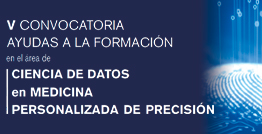 V CONVOCATORIA
AYUDAS A LA FORMACIÓN
en el área de
CIENCIA DE DATOS
en MEDICINA
PERSONALIZADA DE PRECISIÓN